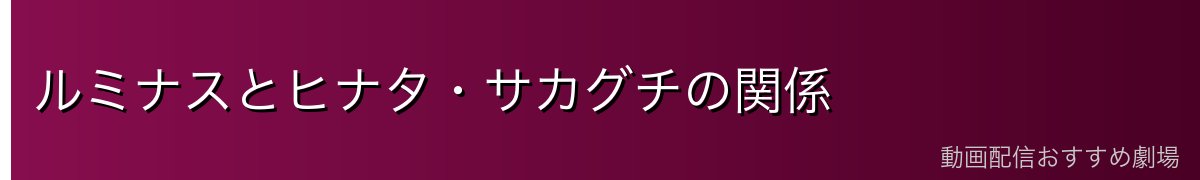 ルミナスとヒナタ・サカグチの関係

動画配信おすすめ劇場